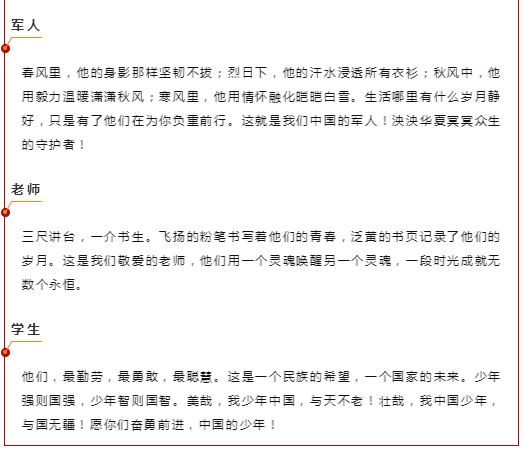 军人

春风里，他的身影那样坚韧不拔；烈日下，他的汗水浸透所有衣衫；秋风中，他用毅力温暖潇潇秋风；寒风里，他用情怀融化皑皑白雪。生活哪里有什么岁月静好，只是有了他们在为你负重前行。这就是我们中国的军人！泱泱华夏冥冥众生的守护者！

老师

三尺讲台，一介书生。飞扬的粉笔书写着他们的青春，泛黄的书页记录了他们的岁月。这是我们敬爱的老师，他们用一个灵魂唤醒另一个灵魂，一段时光成就无数个永恒。

学生

他们，最勤劳，最勇敢，最聪慧。这是一个民族的希望，一个国家的未来。少年强则国强，少年智则国智。美哉，我少年中国，与天不老！壮哉，我中国少年，与国无疆！愿你们奋勇前进，中国的少年！